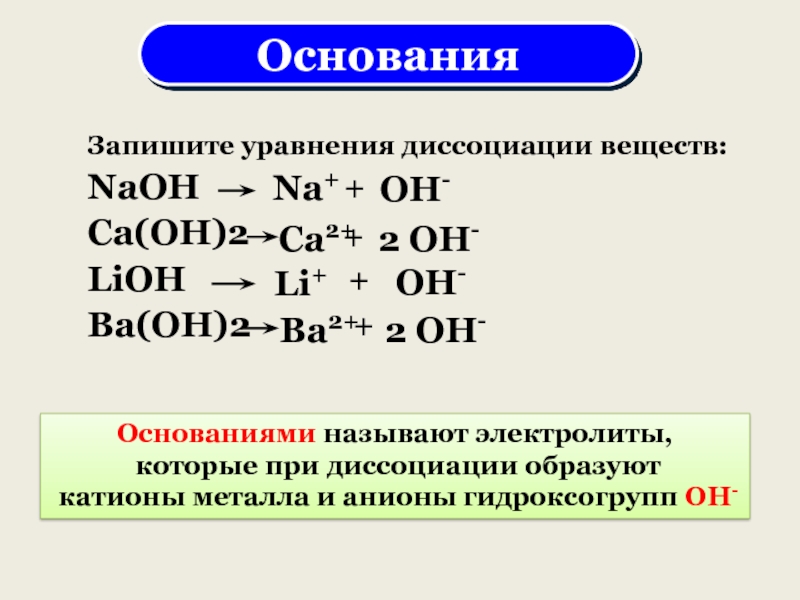 Основания

Запишите уравнения диссоциации веществ:

$NaOH \rightarrow Na^{+} + OH^{-}$

$Ca(OH)2 \rightarrow Ca^{2+} + 2\ OH^{-}$

$LiOH \rightarrow Li^{+} + OH^{-}$

$Ba(OH)2 \rightarrow Ba^{2+} + 2\ OH^{-}$

Основаниями называют электролиты, которые при диссоциации образуют катионы металла и анионы гидроксогрупп $OH^{-}$